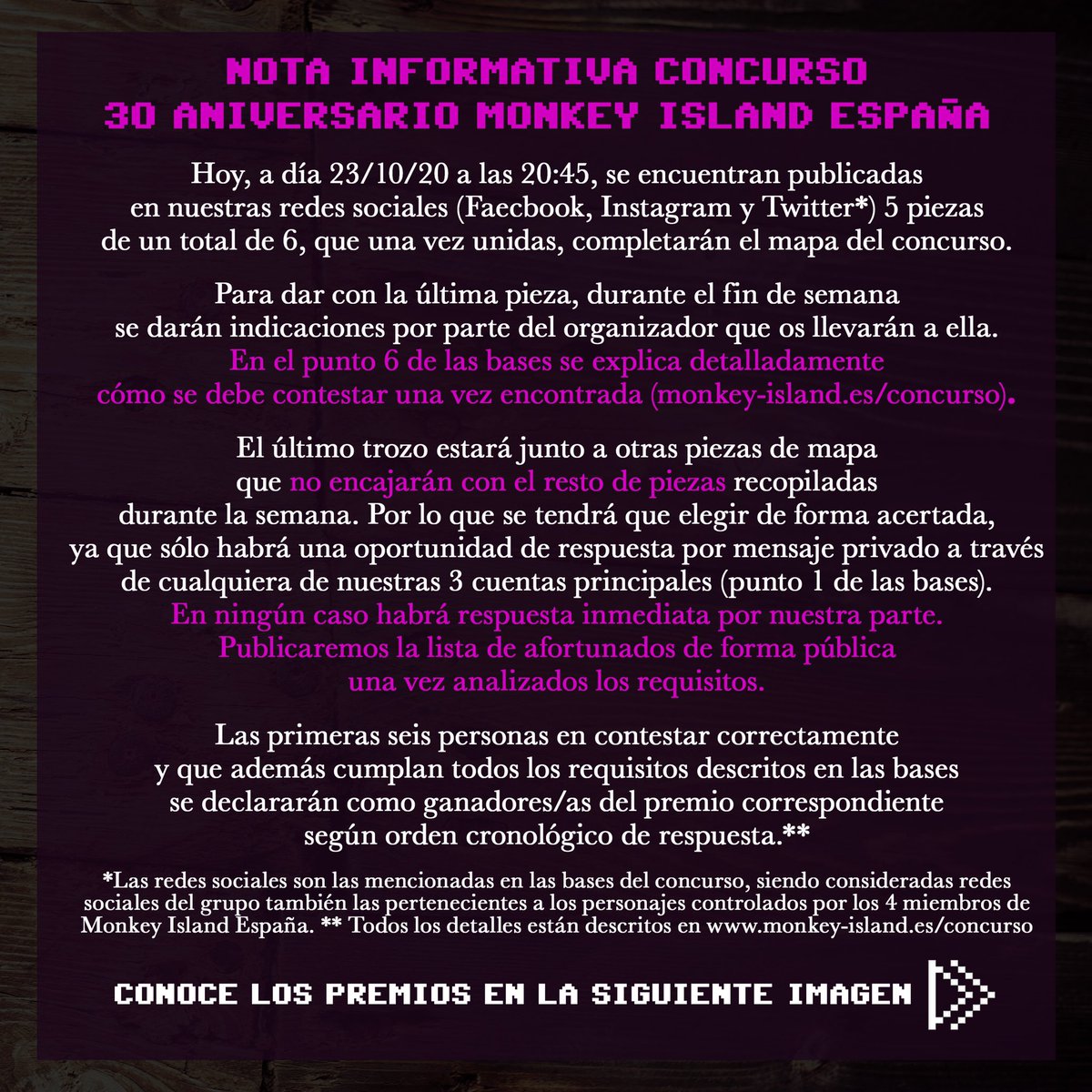 NOTA INFORMATIVA CONCURSO
30 ANIVERSARIO MONKEY ISLAND ESPAÑA

Hoy, a día 23/10/20 a las 20:45, se encuentran publicadas en nuestras redes sociales (Faecbook, Instagram y Twitter*) 5 piezas de un total de 6, que una vez unidas, completarán el mapa del concurso.

Para dar con la última pieza, durante el fin de semana se darán indicaciones por parte del organizador que os llevarán a ella. En el punto 6 de las bases se explica detalladamente cómo se debe contestar una vez encontrada (monkey-island.es/concurso).

El último trozo estará junto a otras piezas de mapa que no encajarán con el resto de piezas recopiladas durante la semana. Por lo que se tendrá que elegir de forma acertada, ya que sólo habrá una oportunidad de respuesta por mensaje privado a través de cualquiera de nuestras 3 cuentas principales (punto 1 de las bases). En ningún caso habrá respuesta inmediata por nuestra parte. Publicaremos la lista de afortunados de forma pública una vez analizados los requisitos.

Las primeras seis personas en contestar correctamente y que además cumplan todos los requisitos descritos en las bases se declararán como ganadores/as del premio correspondiente según orden cronológico de respuesta.**

*Las redes sociales son las mencionadas en las bases del concurso, siendo consideradas redes sociales del grupo también las pertenecientes a los personajes controlados por los 4 miembros de Monkey Island España. ** Todos los detalles están descritos en www.monkey-island.es/concurso

CONOCE LOS PREMIOS EN LA SIGUIENTE IMAGEN